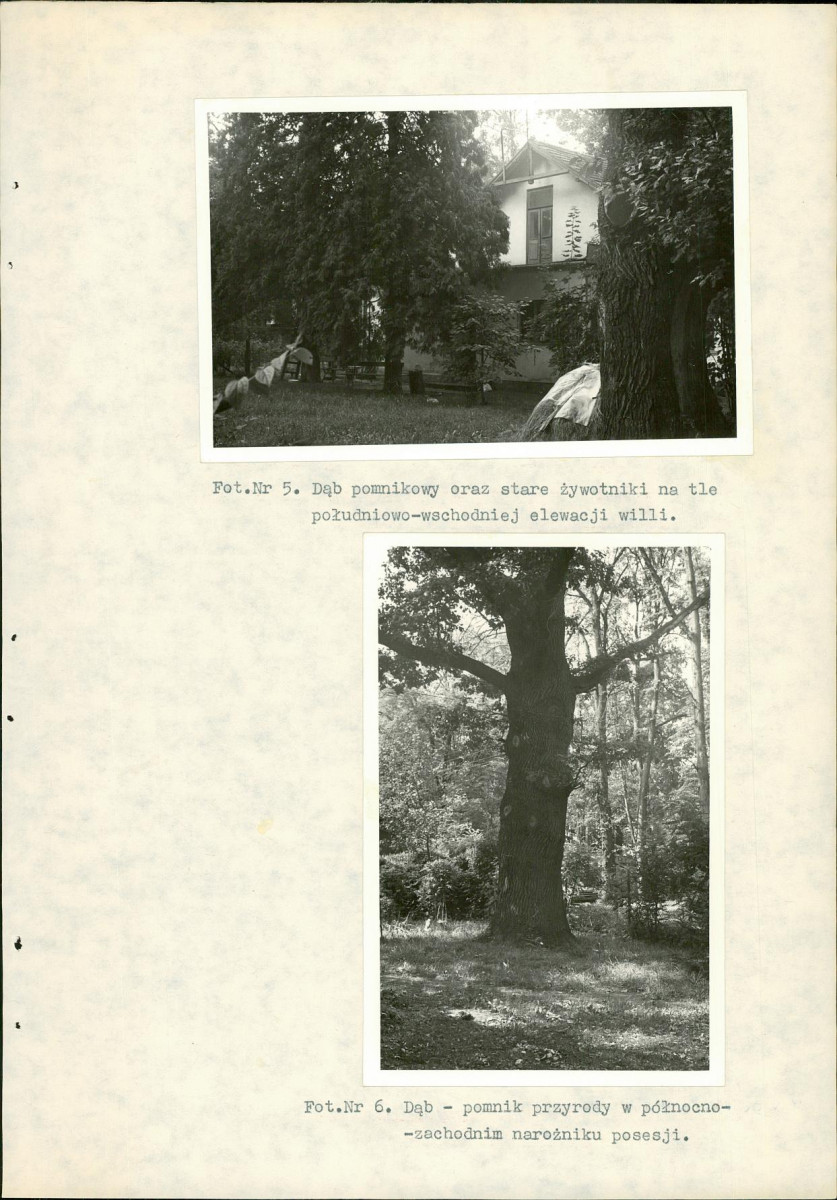 Fot.Nr 5. Dąb pomnikowy oraz stare żywotniki na tle południowo-wschodniej elewacji willi.

Fot.Nr 6. Dąb - pomnik przyrody w północno--zachodnim narożniku posesji.